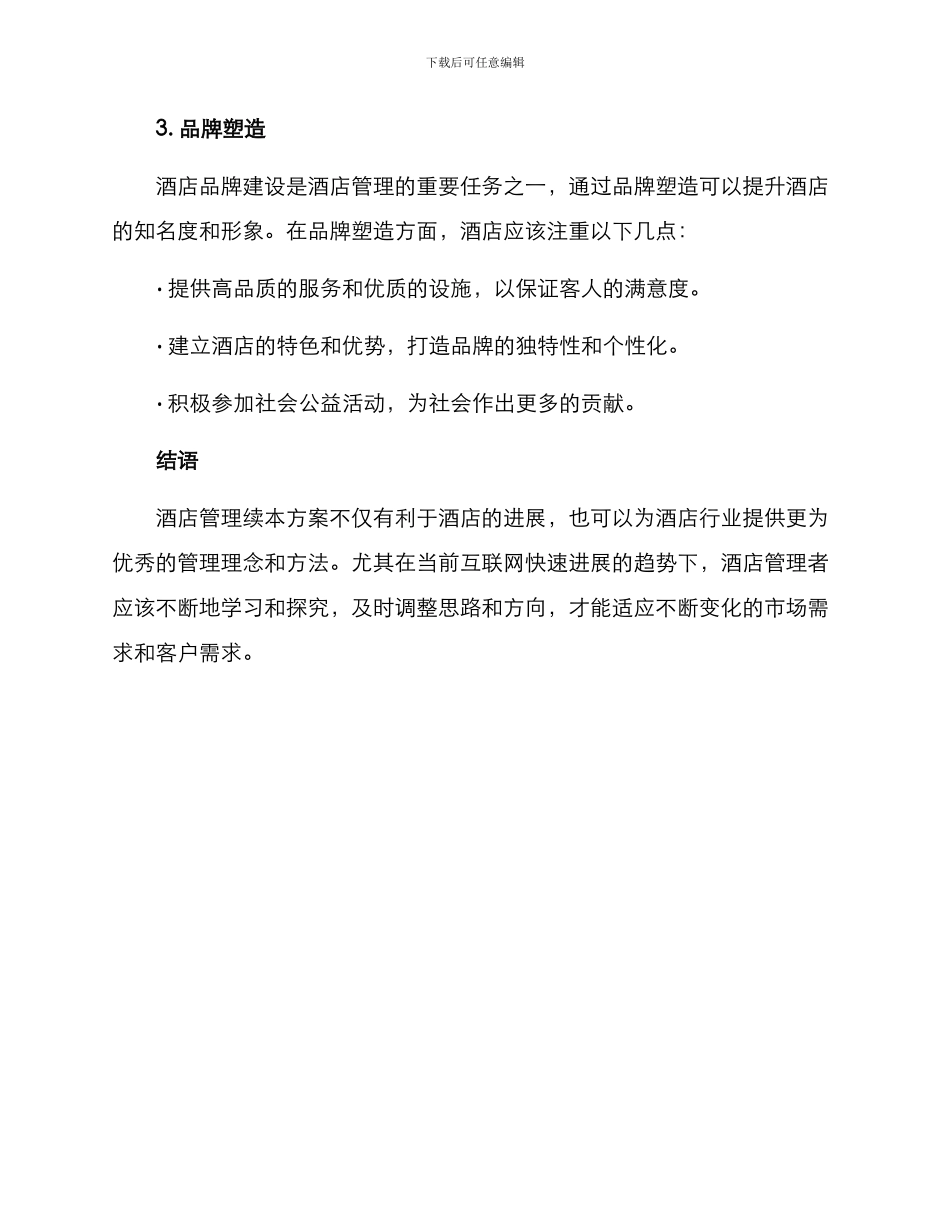 下载后可任意编辑

3. 品牌塑造

酒店品牌建设是酒店管理的重要任务之一，通过品牌塑造可以提升酒店的知名度和形象。在品牌塑造方面，酒店应该注重以下几点：

· 提供高品质的服务和优质的设施，以保证客人的满意度。

· 建立酒店的特色和优势，打造品牌的独特性和个性化。

· 积极参加社会公益活动，为社会作出更多的贡献。

结语

酒店管理续本方案不仅有利于酒店的进展，也可以为酒店行业提供更为优秀的管理理念和方法。尤其在当前互联网快速进展的趋势下，酒店管理者应该不断地学习和探究，及时调整思路和方向，才能适应不断变化的市场需求和客户需求。